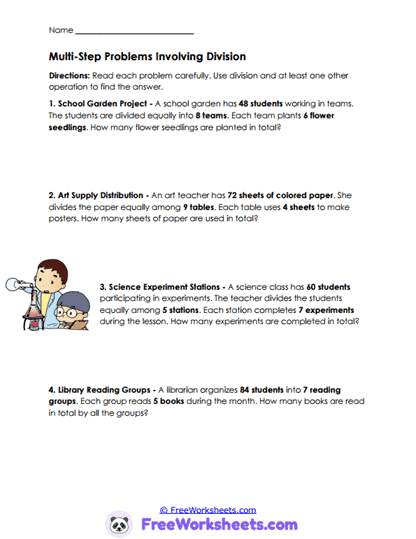 Name ___________________________

Multi-Step Problems Involving Division

Directions: Read each problem carefully. Use division and at least one other operation to find the answer.

1. School Garden Project - A school garden has 48 students working in teams. The students are divided equally into 8 teams. Each team plants 6 flower seedlings. How many flower seedlings are planted in total?

2. Art Supply Distribution - An art teacher has 72 sheets of colored paper. She divides the paper equally among 9 tables. Each table uses 4 sheets to make posters. How many sheets of paper are used in total?

3. Science Experiment Stations - A science class has 60 students participating in experiments. The teacher divides the students equally among 5 stations. Each station completes 7 experiments during the lesson. How many experiments are completed in total?

4. Library Reading Groups - A librarian organizes 84 students into 7 reading groups. Each group reads 5 books during the month. How many books are read in total by all the groups?

© FreeWorksheets.com

FreeWorksheets.com